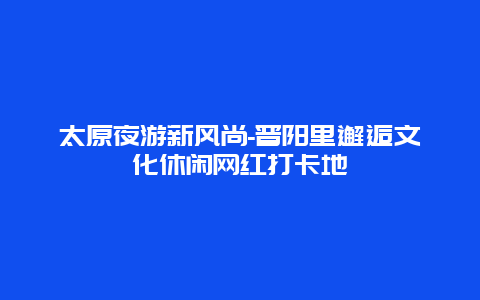 太原夜游新风尚-晋阳里邂逅文化休闲网红打卡地